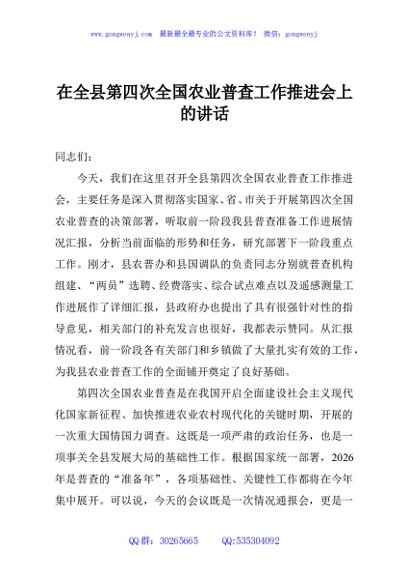 www.gongwenyj.com　最新最全最专业的公文资料库！　微信：gongwenyj

在全县第四次全国农业普查工作推进会上的讲话

同志们：

今天，我们在这里召开全县第四次全国农业普查工作推进会，主要任务是深入贯彻落实国家、省、市关于开展第四次全国农业普查的决策部署，听取前一阶段我县普查准备工作进展情况汇报，分析当前面临的形势和任务，研究部署下一阶段重点工作。刚才，县农普办和县国调队的负责同志分别就普查机构组建、“两员”选聘、经费落实、综合试点难点以及遥感测量工作进展作了详细汇报，县政府办也提出了具有很强针对性的指导意见，相关部门的补充发言也很好，我都表示赞同。从汇报情况看，前一阶段各有关部门和乡镇做了大量扎实有效的工作，为我县农业普查工作的全面铺开奠定了良好基础。

第四次全国农业普查是在我国开启全面建设社会主义现代化国家新征程、加快推进农业农村现代化的关键时期，开展的一次重大国情国力调查。这既是一项严肃的政治任务，也是一项事关全县发展大局的基础性工作。根据国家统一部署，2026年是普查的“准备年”，各项基础性、关键性工作都将在今年集中展开。可以说，今天的会议既是一次情况通报会，更是一

QQ群：30265665　　QQ:535304092